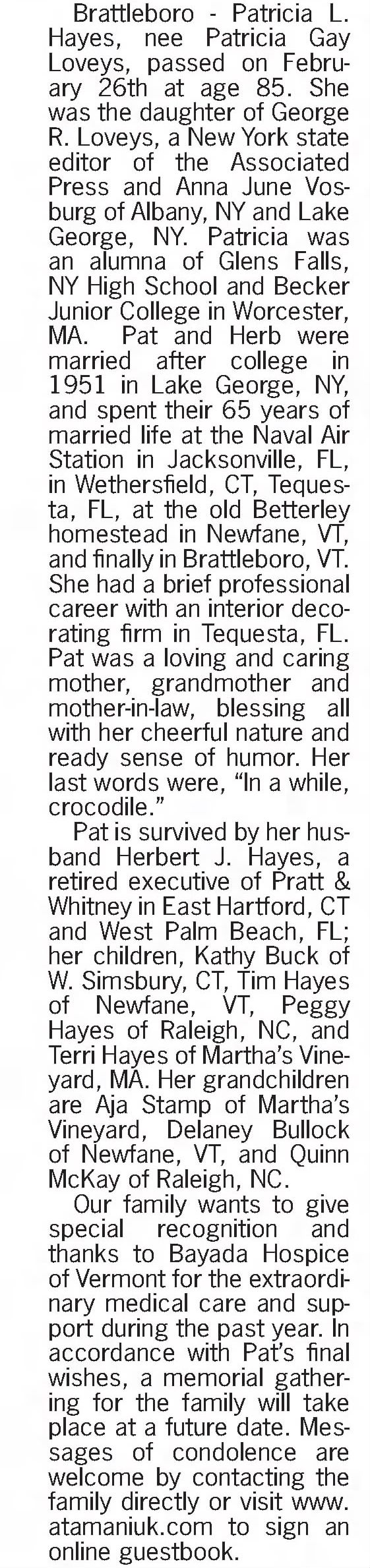 Brattleboro - Patricia L. Hayes, nee Patricia Gay Loveys, passed on February 26th at age 85. She was the daughter of George R. Loveys, a New York state editor of the Associated Press and Anna June Vosburg of Albany, NY and Lake George, NY. Patricia was an alumna of Glens Falls, NY High School and Becker Junior College in Worcester, MA. Pat and Herb were married after college in 1951 in Lake George, NY, and spent their 65 years of married life at the Naval Air Station in Jacksonville, FL, in Wethersfield, CT, Tequesta, FL, at the old Betterley homestead in Newfane, VT, and finally in Brattleboro, VT. She had a brief professional career with an interior decorating firm in Tequesta, FL. Pat was a loving and caring mother, grandmother and mother-in-law, blessing all with her cheerful nature and ready sense of humor. Her last words were, "In a while, crocodile."

Pat is survived by her husband Herbert J. Hayes, a retired executive of Pratt & Whitney in East Hartford, CT and West Palm Beach, FL; her children, Kathy Buck of W. Simsbury, CT, Tim Hayes of Newfane, VT, Peggy Hayes of Raleigh, NC, and Terri Hayes of Martha's Vineyard, MA. Her grandchildren are Aja Stamp of Martha's Vineyard, Delaney Bullock of Newfane, VT, and Quinn McKay of Raleigh, NC.

Our family wants to give special recognition and thanks to Bayada Hospice of Vermont for the extraordinary medical care and support during the past year. In accordance with Pat's final wishes, a memorial gathering for the family will take place at a future date. Messages of condolence are welcome by contacting the family directly or visit www.atamaniuk.com to sign an online guestbook.